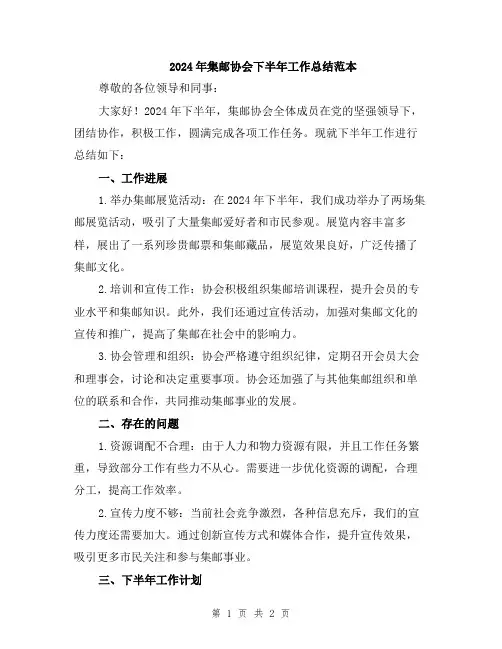 2024年集邮协会下半年工作总结范本

尊敬的各位领导和同事：

大家好！2024年下半年，集邮协会全体成员在党的坚强领导下，团结协作，积极工作，圆满完成各项工作任务。现就下半年工作进行总结如下：

一、工作进展

1.举办集邮展览活动：在2024年下半年，我们成功举办了两场集邮展览活动，吸引了大量集邮爱好者和市民参观。展览内容丰富多样，展出了一系列珍贵邮票和集邮藏品，展览效果良好，广泛传播了集邮文化。

2.培训和宣传工作：协会积极组织集邮培训课程，提升会员的专业水平和集邮知识。此外，我们还通过宣传活动，加强对集邮文化的宣传和推广，提高了集邮在社会中的影响力。

3.协会管理和组织：协会严格遵守组织纪律，定期召开会员大会和理事会，讨论和决定重要事项。协会还加强了与其他集邮组织和单位的联系和合作，共同推动集邮事业的发展。

二、存在的问题

1.资源调配不合理：由于人力和物力资源有限，并且工作任务繁重，导致部分工作有些力不从心。需要进一步优化资源的调配，合理分工，提高工作效率。

2.宣传力度不够：当前社会竞争激烈，各种信息充斥，我们的宣传力度还需要加大。通过创新宣传方式和媒体合作，提升宣传效果，吸引更多市民关注和参与集邮事业。

三、下半年工作计划

第 1 页 共 2 页